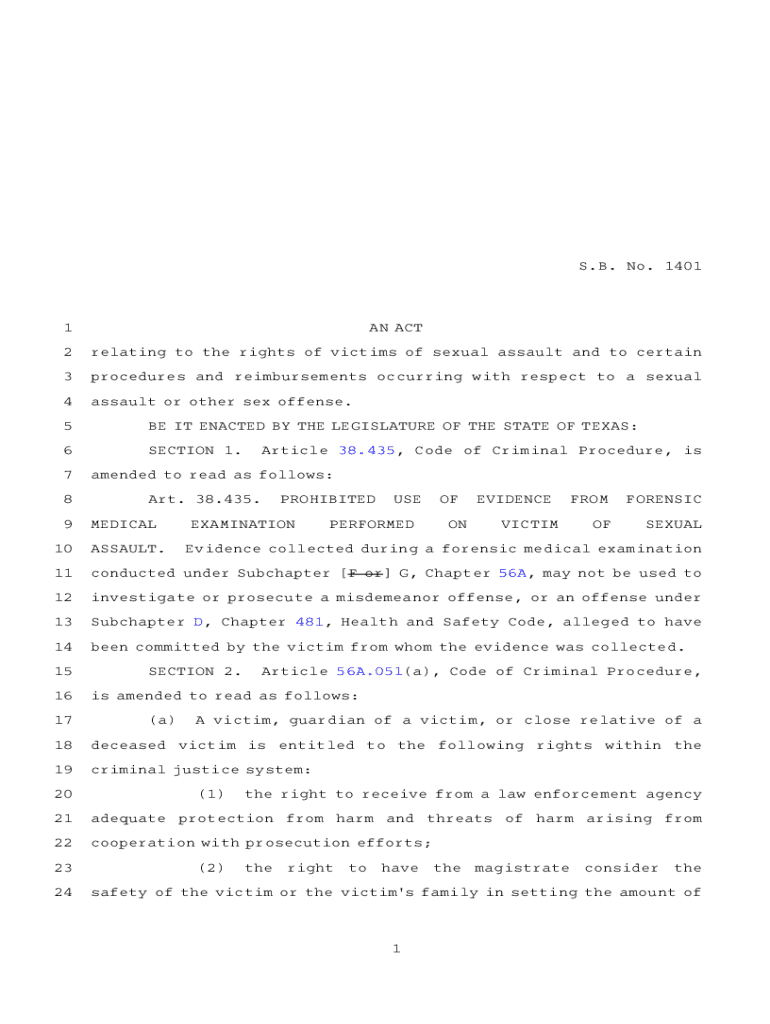 S.B. No. 1401

1 AN ACT

2 relating to the rights of victims of sexual assault and to certain 3 procedures and reimbursements occurring with respect to a sexual 4 assault or other sex offense.

5 BE IT ENACTED BY THE LEGISLATURE OF THE STATE OF TEXAS:

6 SECTION 1. Article 38.435, Code of Criminal Procedure, is 7 amended to read as follows:

8 Art. 38.435. PROHIBITED USE OF EVIDENCE FROM FORENSIC 9 MEDICAL EXAMINATION PERFORMED ON VICTIM OF SEXUAL 10 ASSAULT. Evidence collected during a forensic medical examination 11 conducted under Subchapter [F or] G, Chapter 56A, may not be used to 12 investigate or prosecute a misdemeanor offense, or an offense under 13 Subchapter D, Chapter 481, Health and Safety Code, alleged to have 14 been committed by the victim from whom the evidence was collected.

15 SECTION 2. Article 56A.051(a), Code of Criminal Procedure, 16 is amended to read as follows:

17 (a) A victim, guardian of a victim, or close relative of a 18 deceased victim is entitled to the following rights within the 19 criminal justice system:

20 (1) the right to receive from a law enforcement agency 21 adequate protection from harm and threats of harm arising from 22 cooperation with prosecution efforts;

23 (2) the right to have the magistrate consider the 24 safety of the victim or the victim's family in setting the amount of

1